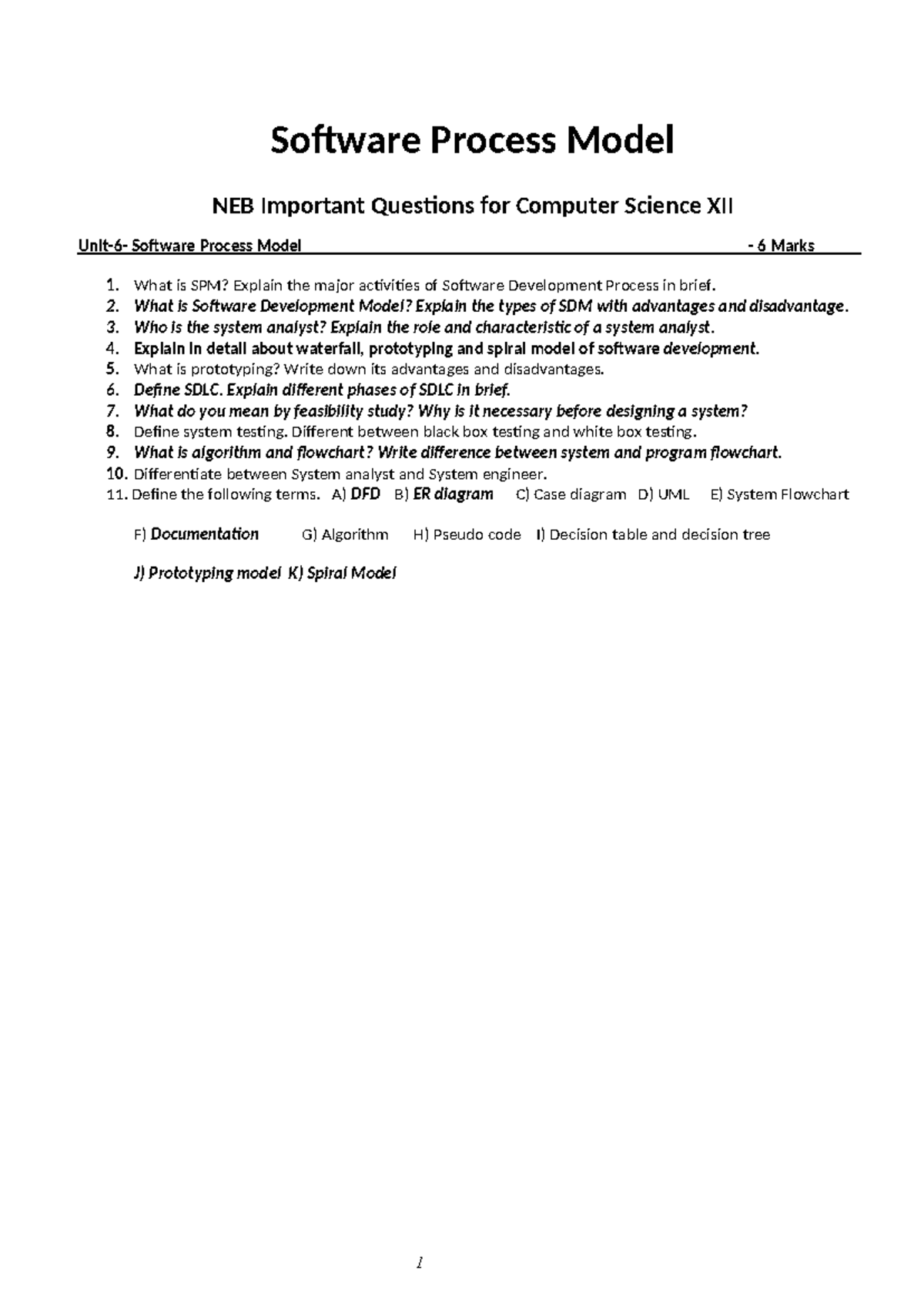 Software Process Model

NEB Important Questions for Computer Science XII

Unit-6- Software Process Model - 6 Marks

1. What is SPM? Explain the major activities of Software Development Process in brief.
2. What is Software Development Model? Explain the types of SDM with advantages and disadvantage.
3. Who is the system analyst? Explain the role and characteristic of a system analyst.
4. Explain in detail about waterfall, prototyping and spiral model of software development.
5. What is prototyping? Write down its advantages and disadvantages.
6. Define SDLC. Explain different phases of SDLC in brief.
7. What do you mean by feasibility study? Why is it necessary before designing a system?
8. Define system testing. Different between black box testing and white box testing.
9. What is algorithm and flowchart? Write difference between system and program flowchart.
10. Differentiate between System analyst and System engineer.
11. Define the following terms. A) DFD B) ER diagram C) Case diagram D) UML E) System Flowchart

F) Documentation G) Algorithm H) Pseudo code I) Decision table and decision tree

J) Prototyping model K) Spiral Model

1